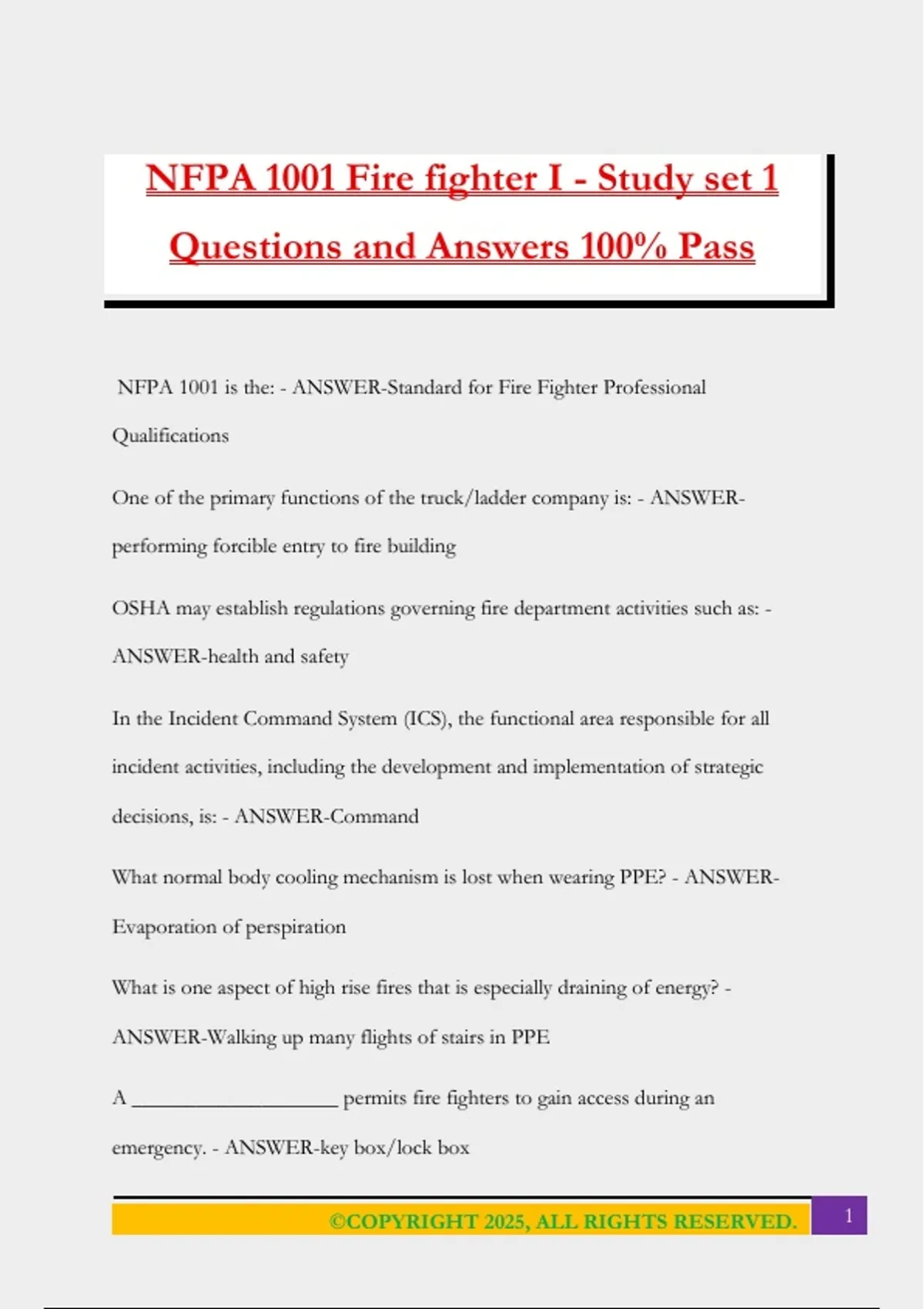 NFPA 1001 Fire fighter I - Study set 1 Questions and Answers 100% Pass

NFPA 1001 is the: - ANSWER-Standard for Fire Fighter Professional Qualifications

One of the primary functions of the truck/ladder company is: - ANSWER-performing forcible entry to fire building

OSHA may establish regulations governing fire department activities such as: - ANSWER-health and safety

In the Incident Command System (ICS), the functional area responsible for all incident activities, including the development and implementation of strategic decisions, is: - ANSWER-Command

What normal body cooling mechanism is lost when wearing PPE? - ANSWER-Evaporation of perspiration

What is one aspect of high rise fires that is especially draining of energy? - ANSWER-Walking up many flights of stairs in PPE

A ____________________ permits fire fighters to gain access during an emergency. - ANSWER-key box/lock box

©COPYRIGHT 2025, ALL RIGHTS RESERVED. 1